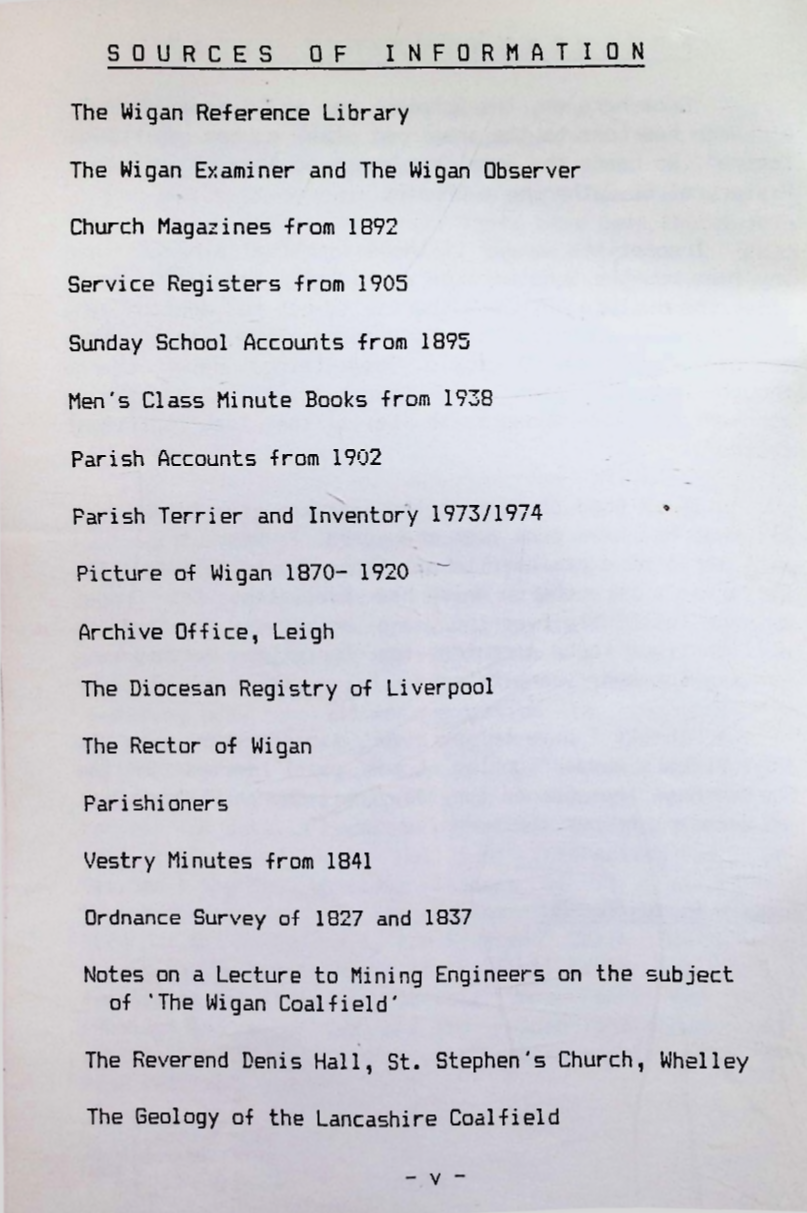 SOURCES OF INFORMATION

The Wigan Reference Library

The Wigan Examiner and The Wigan Observer

Church Magazines from 1892

Service Registers from 1905

Sunday School Accounts from 1895

Men's Class Minute Books from 1938

Parish Accounts from 1902

Parish Terrier and Inventory 1973/1974

Picture of Wigan 1870- 1920

Archive Office, Leigh

The Diocesan Registry of Liverpool

The Rector of Wigan

Parishioners

Vestry Minutes from 1841

Ordnance Survey of 1827 and 1837

Notes on a Lecture to Mining Engineers on the subject of 'The Wigan Coalfield'

The Reverend Denis Hall, St. Stephen's Church, Whelley

The Geology of the Lancashire Coalfield

- v -